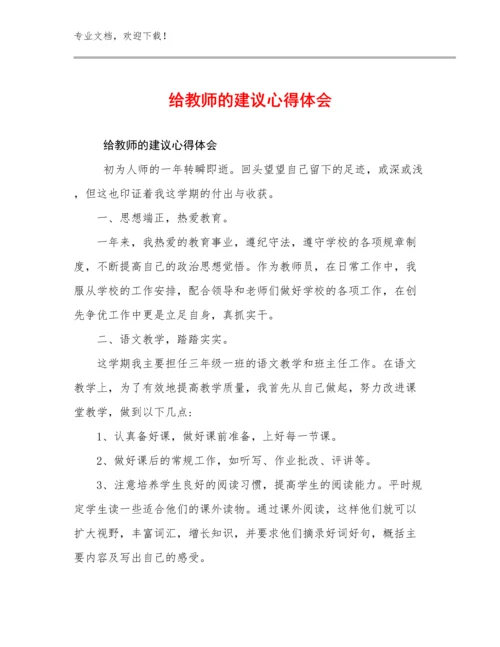 专业文档，欢迎下载！

给教师的建议心得体会

给教师的建议心得体会

初为人师的一年转瞬即逝。回头望望自己留下的足迹，或深或浅，但这也印证着我这学期的付出与收获。

一、思想端正，热爱教育。

一年来，我热爱的教育事业，遵纪守法，遵守学校的各项规章制度，不断提高自己的政治思想觉悟。作为教师员，在日常工作中，我服从学校的工作安排，配合领导和老师们做好学校的各项工作，在创先争优工作中更是立足自身，真抓实干。

二、语文教学，踏踏实实。

这学期我主要担任三年级一班的语文教学和班主任工作。在语文教学上，为了有效地提高教学质量，我首先从自己做起，努力改进课堂教学，做到以下几点：

1、认真备好课，做好课前准备，上好每一节课。

2、做好课后的常规工作，如听写、作业批改、评讲等。

3、注意培养学生良好的阅读习惯，提高学生的阅读能力。平时规定学生读一些适合他们的课外读物。通过课外阅读，这样他们就可以扩大视野，丰富词汇，增长知识，并要求他们摘录好词好句，概括主要内容及写出自己的感受。